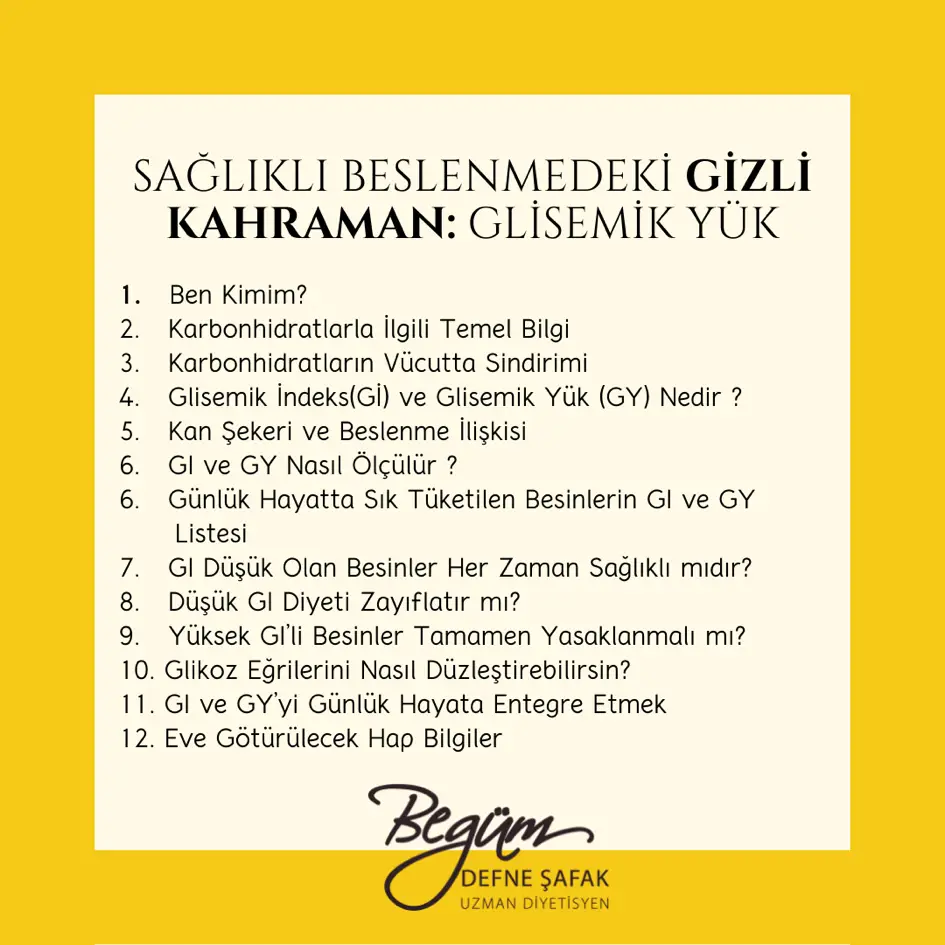 SAĞLIKLI BESLENMEDEKİ GİZLİ KAHRAMAN: GLİSEMİK YÜK

1. Ben Kimim?
2. Karbonhidratlarla İlgili Temel Bilgi
3. Karbonhidratların Vücutta Sindirimi
4. Glisemik İndeks(Gİ) ve Glisemik Yük (GY) Nedir ?
5. Kan Şekeri ve Beslenme İlişkisi
6. GI ve GY Nasıl Ölçülür ?
6. Günlük Hayatta Sık Tüketilen Besinlerin GI ve GY Listesi
7. GI Düşük Olan Besinler Her Zaman Sağlıklı mıdır?
8. Düşük GI Diyeti Zayıflatır mı?
9. Yüksek GI'li Besinler Tamamen Yasaklanmalı mı?
10. Glikoz Eğrilerini Nasıl Düzleştirebilirsin?
11. GI ve GY'yi Günlük Hayata Entegre Etmek
12. Eve Götürülecek Hap Bilgiler

Begüm
DEFNE ŞAFAK
UZMAN DİYETİSYEN